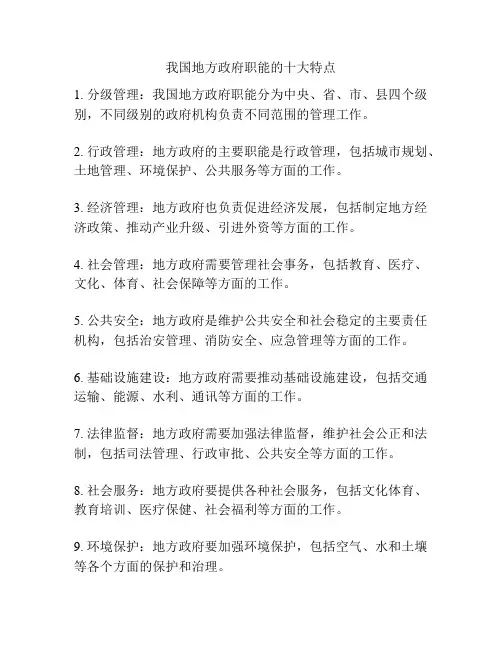 我国地方政府职能的十大特点

1. 分级管理：我国地方政府职能分为中央、省、市、县四个级别，不同级别的政府机构负责不同范围的管理工作。

2. 行政管理：地方政府的主要职能是行政管理，包括城市规划、土地管理、环境保护、公共服务等方面的工作。

3. 经济管理：地方政府也负责促进经济发展，包括制定地方经济政策、推动产业升级、引进外资等方面的工作。

4. 社会管理：地方政府需要管理社会事务，包括教育、医疗、文化、体育、社会保障等方面的工作。

5. 公共安全：地方政府是维护公共安全和社会稳定的主要责任机构，包括治安管理、消防安全、应急管理等方面的工作。

6. 基础设施建设：地方政府需要推动基础设施建设，包括交通运输、能源、水利、通讯等方面的工作。

7. 法律监督：地方政府需要加强法律监督，维护社会公正和法制，包括司法管理、行政审批、公共安全等方面的工作。

8. 社会服务：地方政府要提供各种社会服务，包括文化体育、教育培训、医疗保健、社会福利等方面的工作。

9. 环境保护：地方政府要加强环境保护，包括空气、水和土壤等各个方面的保护和治理。